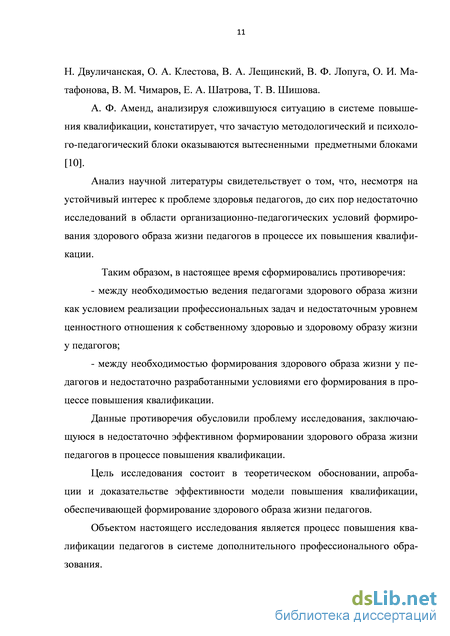 11

Н. Двуличанская, О. А. Клестова, В. А. Лещинский, В. Ф. Лопуга, О. И. Матафонова, В. М. Чимаров, Е. А. Шатрова, Т. В. Шишова.

А. Ф. Аменд, анализируя сложившуюся ситуацию в системе повышения квалификации, констатирует, что зачастую методологический и психолого-педагогический блоки оказываются вытесненными предметными блоками [10].

Анализ научной литературы свидетельствует о том, что, несмотря на устойчивый интерес к проблеме здоровья педагогов, до сих пор недостаточно исследований в области организационно-педагогических условий формирования здорового образа жизни педагогов в процессе их повышения квалификации.

Таким образом, в настоящее время сформировались противоречия:

- между необходимостью ведения педагогами здорового образа жизни как условием реализации профессиональных задач и недостаточным уровнем ценностного отношения к собственному здоровью и здоровому образу жизни у педагогов;

- между необходимостью формирования здорового образа жизни у педагогов и недостаточно разработанными условиями его формирования в процессе повышения квалификации.

Данные противоречия обусловили проблему исследования, заключающуюся в недостаточно эффективном формировании здорового образа жизни педагогов в процессе повышения квалификации.

Цель исследования состоит в теоретическом обосновании, апробации и доказательстве эффективности модели повышения квалификации, обеспечивающей формирование здорового образа жизни педагогов.

Объектом настоящего исследования является процесс повышения квалификации педагогов в системе дополнительного профессионального образования.

dsLib.net
библиотека диссертаций